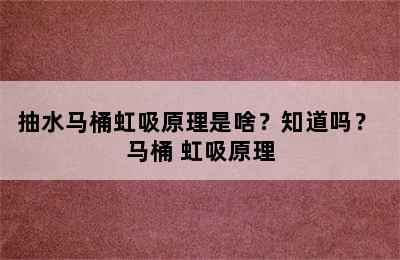 抽水马桶虹吸原理是啥？知道吗？
马桶 虹吸原理